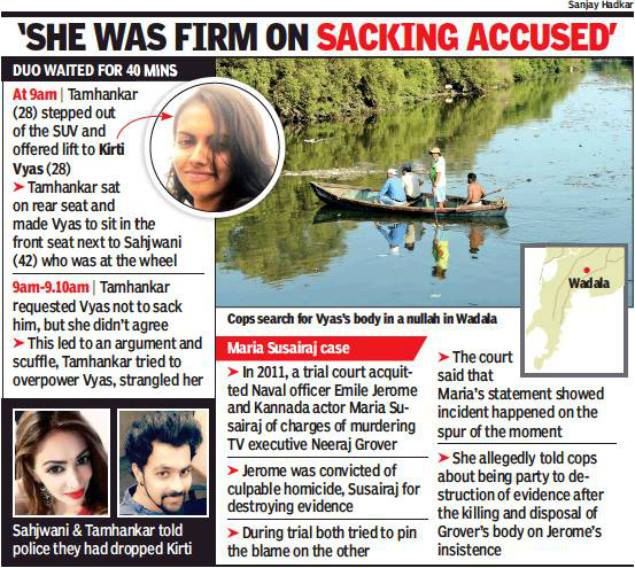 Sanjay Hadkar

'SHE WAS FIRM ON SACKING ACCUSED'

DUO WAITED FOR 40 MINS

At 9am | Tamhankar (28) stepped out of the SUV and offered lift to Kirti Vyas (28)

➤ Tamhankar sat on rear seat and made Vyas to sit in the front seat next to Sahjwani (42) who was at the wheel

9am-9.10am | Tamhankar requested Vyas not to sack him, but she didn't agree

➤ This led to an argument and scuffle, Tamhankar tried to overpower Vyas, strangled her

Sahjwani & Tamhankar told police they had dropped Kirti

Wadala

Cops search for Vyas's body in a nullah in Wadala

Maria Susairaj case

➤ In 2011, a trial court acquitted Naval officer Emile Jerome and Kannada actor Maria Susairaj of charges of murdering TV executive Neeraj Grover

➤ Jerome was convicted of culpable homicide, Susairaj for destroying evidence

➤ During trial both tried to pin the blame on the other

➤ The court said that Maria's statement showed incident happened on the spur of the moment

➤ She allegedly told cops about being party to destruction of evidence after the killing and disposal of Grover's body on Jerome's insistence